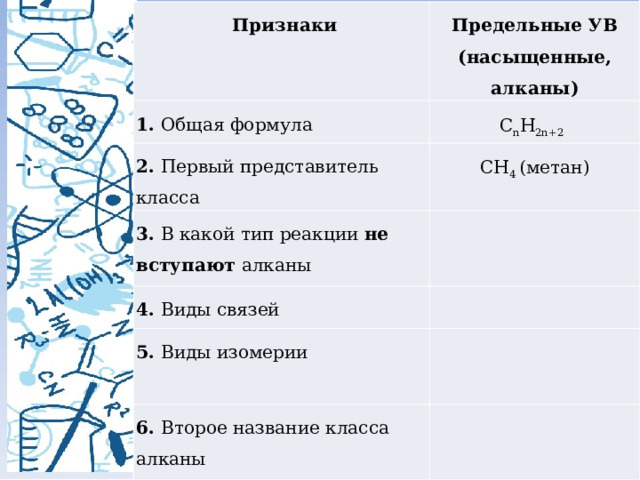 | Признаки | Предельные УВ (насыщенные, алканы) |
|---|---|
| **1.** Общая формула | $C_nH_{2n+2}$ |
| **2.** Первый представитель класса | $CH_4$ (метан) |
| **3.** В какой тип реакции **не вступают** алканы | |
| **4.** Виды связей | |
| **5.** Виды изомерии | |
| **6.** Второе название класса алканы | |